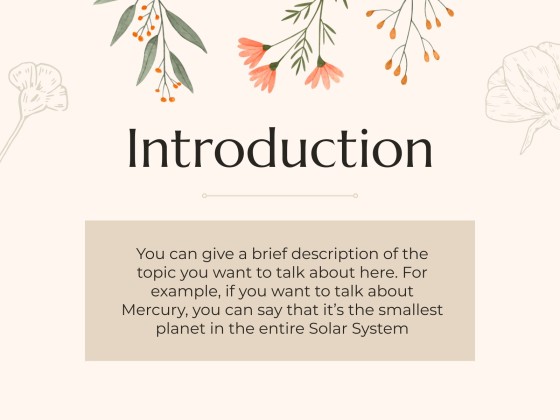 Introduction

You can give a brief description of the topic you want to talk about here. For example, if you want to talk about Mercury, you can say that it's the smallest planet in the entire Solar System